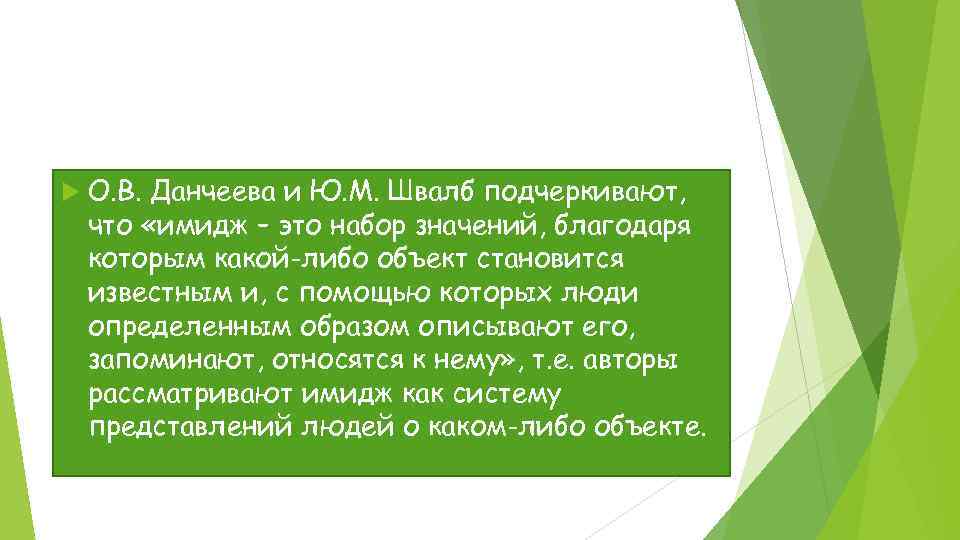 О.В. Данчеева и Ю.М. Швалб подчеркивают, что «имидж – это набор значений, благодаря которым какой-либо объект становится известным и, с помощью которых люди определенным образом описывают его, запоминают, относятся к нему», т.е. авторы рассматривают имидж как систему представлений людей о каком-либо объекте.